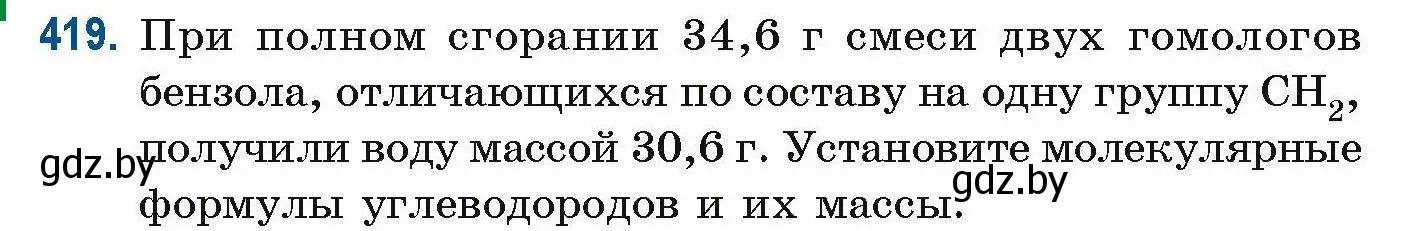 419. При полном сгорании 34,6 г смеси двух гомологов бензола, отличающихся по составу на одну группу $CH_2$, получили воду массой 30,6 г. Установите молекулярные формулы углеводородов и их массы.

gdz.by

gdz.by